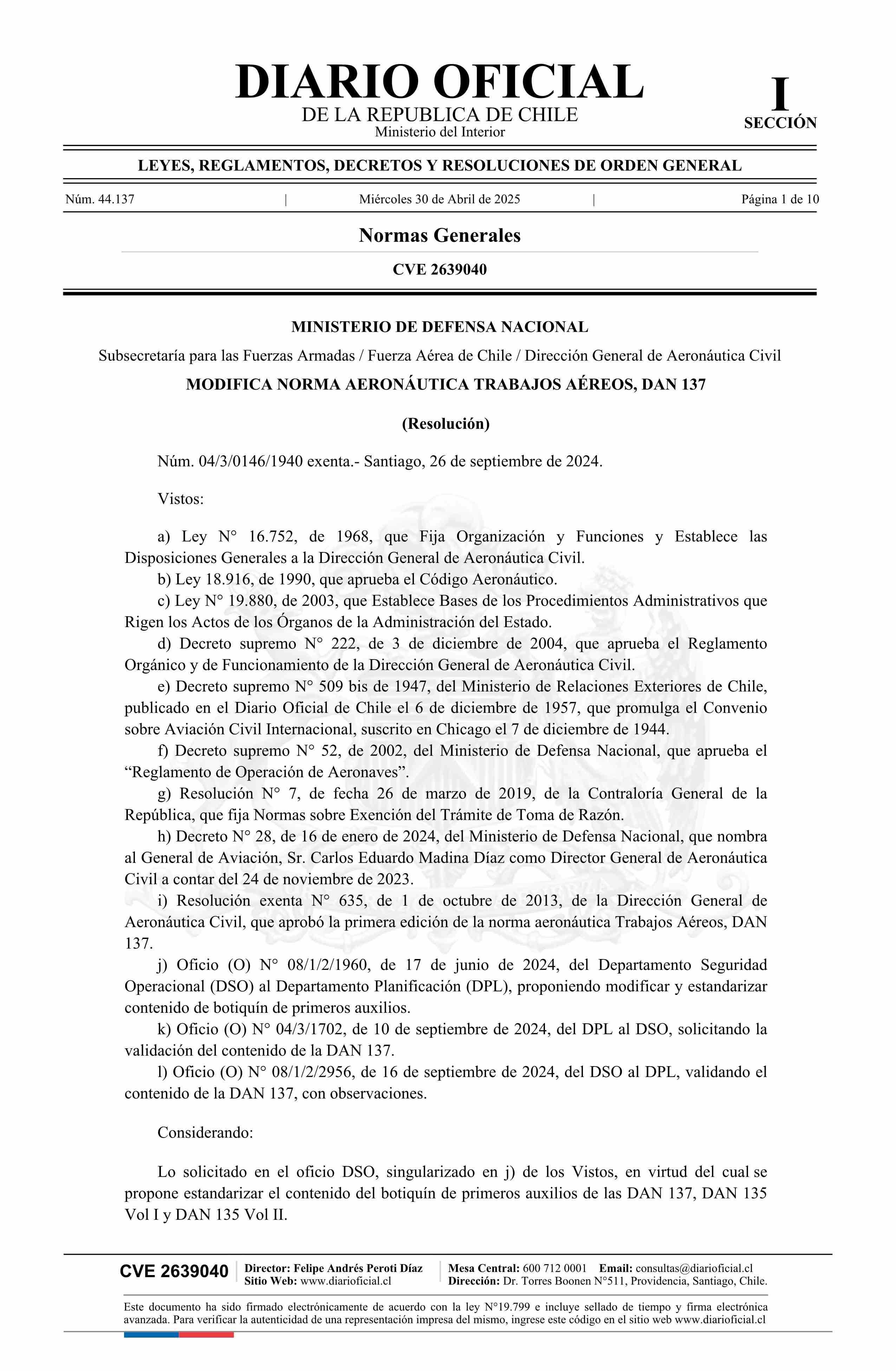 DIARIO OFICIAL
DE LA REPUBLICA DE CHILE
Ministerio del Interior

I
SECCIÓN

LEYES, REGLAMENTOS, DECRETOS Y RESOLUCIONES DE ORDEN GENERAL

Núm. 44.137 | Miércoles 30 de Abril de 2025 | Página 1 de 10

Normas Generales

CVE 2639040

MINISTERIO DE DEFENSA NACIONAL

Subsecretaría para las Fuerzas Armadas / Fuerza Aérea de Chile / Dirección General de Aeronáutica Civil

MODIFICA NORMA AERONÁUTICA TRABAJOS AÉREOS, DAN 137

(Resolución)

Núm. 04/3/0146/1940 exenta.- Santiago, 26 de septiembre de 2024.

Vistos:

a) Ley N° 16.752, de 1968, que Fija Organización y Funciones y Establece las Disposiciones Generales a la Dirección General de Aeronáutica Civil.
b) Ley 18.916, de 1990, que aprueba el Código Aeronáutico.
c) Ley N° 19.880, de 2003, que Establece Bases de los Procedimientos Administrativos que Rigen los Actos de los Órganos de la Administración del Estado.
d) Decreto supremo N° 222, de 3 de diciembre de 2004, que aprueba el Reglamento Orgánico y de Funcionamiento de la Dirección General de Aeronáutica Civil.
e) Decreto supremo N° 509 bis de 1947, del Ministerio de Relaciones Exteriores de Chile, publicado en el Diario Oficial de Chile el 6 de diciembre de 1957, que promulga el Convenio sobre Aviación Civil Internacional, suscrito en Chicago el 7 de diciembre de 1944.
f) Decreto supremo N° 52, de 2002, del Ministerio de Defensa Nacional, que aprueba el “Reglamento de Operación de Aeronaves”.
g) Resolución N° 7, de fecha 26 de marzo de 2019, de la Contraloría General de la República, que fija Normas sobre Exención del Trámite de Toma de Razón.
h) Decreto N° 28, de 16 de enero de 2024, del Ministerio de Defensa Nacional, que nombra al General de Aviación, Sr. Carlos Eduardo Madina Díaz como Director General de Aeronáutica Civil a contar del 24 de noviembre de 2023.
i) Resolución exenta N° 635, de 1 de octubre de 2013, de la Dirección General de Aeronáutica Civil, que aprobó la primera edición de la norma aeronáutica Trabajos Aéreos, DAN 137.
j) Oficio (O) N° 08/1/2/1960, de 17 de junio de 2024, del Departamento Seguridad Operacional (DSO) al Departamento Planificación (DPL), proponiendo modificar y estandarizar contenido de botiquín de primeros auxilios.
k) Oficio (O) N° 04/3/1702, de 10 de septiembre de 2024, del DPL al DSO, solicitando la validación del contenido de la DAN 137.
l) Oficio (O) N° 08/1/2/2956, de 16 de septiembre de 2024, del DSO al DPL, validando el contenido de la DAN 137, con observaciones.

Considerando:

Lo solicitado en el oficio DSO, singularizado en j) de los Vistos, en virtud del cual se propone estandarizar el contenido del botiquín de primeros auxilios de las DAN 137, DAN 135 Vol I y DAN 135 Vol II.

CVE 2639040 | Director: Felipe Andrés Peroti Díaz
Sitio Web: www.diarioficial.cl | Mesa Central: 600 712 0001 Email: consultas@diarioficial.cl
Dirección: Dr. Torres Boonen N°511, Providencia, Santiago, Chile.

Este documento ha sido firmado electrónicamente de acuerdo con la ley N°19.799 e incluye sellado de tiempo y firma electrónica avanzada. Para verificar la autenticidad de una representación impresa del mismo, ingrese este código en el sitio web www.diarioficial.cl